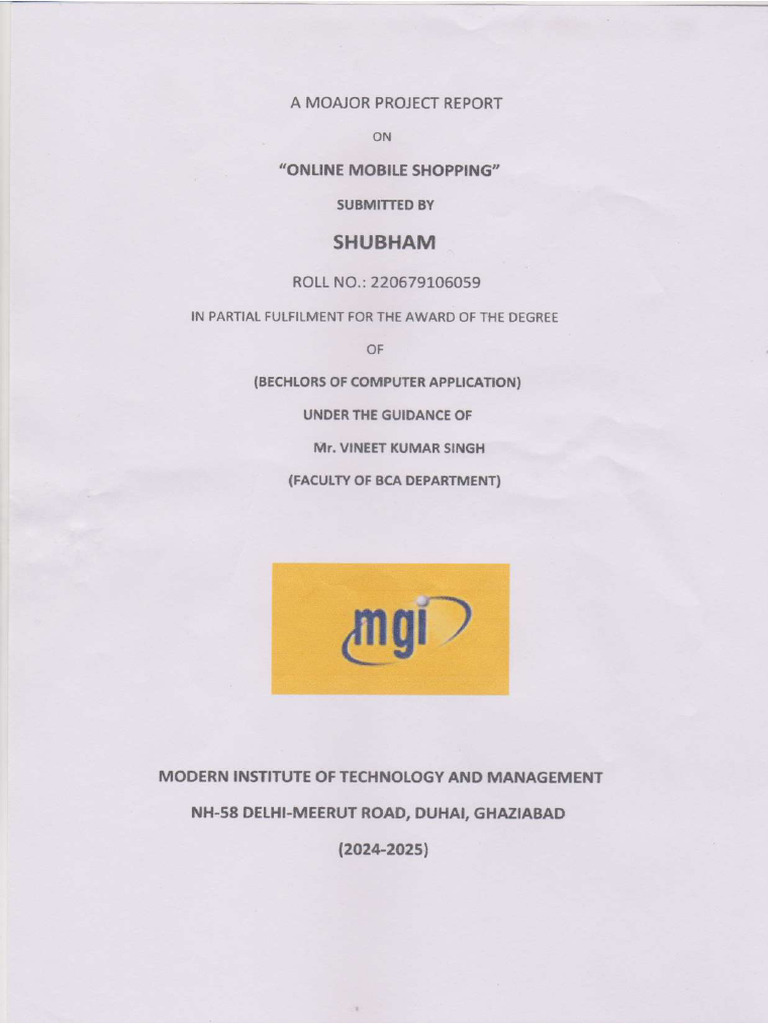 A MOAJOR PROJECT REPORT

ON

"ONLINE MOBILE SHOPPING"

SUBMITTED BY

SHUBHAM

ROLL NO.: 220679106059

IN PARTIAL FULFILMENT FOR THE AWARD OF THE DEGREE

OF

(BECHLORS OF COMPUTER APPLICATION)

UNDER THE GUIDANCE OF

Mr. VINEET KUMAR SINGH

(FACULTY OF BCA DEPARTMENT)

mgi

MODERN INSTITUTE OF TECHNOLOGY AND MANAGEMENT

NH-58 DELHI-MEERUT ROAD, DUHAI, GHAZIABAD

(2024-2025)